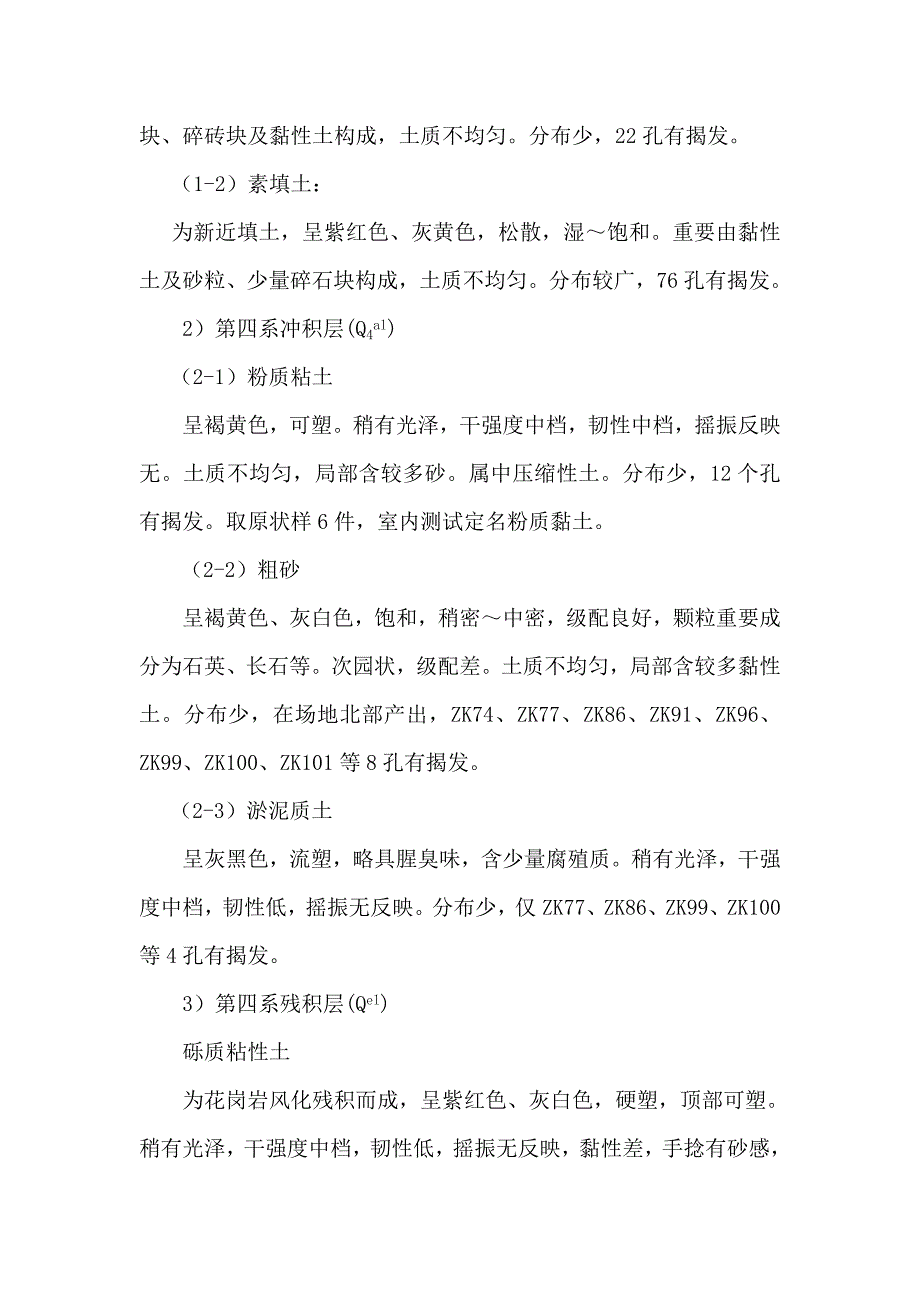 块、碎砖块及黏性土构成，土质不均匀。分布少，22 孔有揭发。

（1-2）素填土：

为新近填土，呈紫红色、灰黄色，松散，湿～饱和。重要由黏性土及砂粒、少量碎石块构成，土质不均匀。分布较广，76 孔有揭发。

2）第四系冲积层($Q_4^{al}$)

（2-1）粉质粘土

呈褐黄色，可塑。稍有光泽，干强度中档，韧性中档，摇振反映无。土质不均匀，局部含较多砂。属中压缩性土。分布少，12 个孔有揭发。取原状样 6 件，室内测试定名粉质黏土。

（2-2）粗砂

呈褐黄色、灰白色，饱和，稍密～中密，级配良好，颗粒重要成分为石英、长石等。次园状，级配差。土质不均匀，局部含较多黏性土。分布少，在场地北部产出，ZK74、ZK77、ZK86、ZK91、ZK96、ZK99、ZK100、ZK101 等 8 孔有揭发。

（2-3）淤泥质土

呈灰黑色，流塑，略具腥臭味，含少量腐殖质。稍有光泽，干强度中档，韧性低，摇振无反映。分布少，仅 ZK77、ZK86、ZK99、ZK100 等 4 孔有揭发。

3）第四系残积层($Q^{el}$)

砾质粘性土

为花岗岩风化残积而成，呈紫红色、灰白色，硬塑，顶部可塑。稍有光泽，干强度中档，韧性低，摇振无反映，黏性差，手捻有砂感，